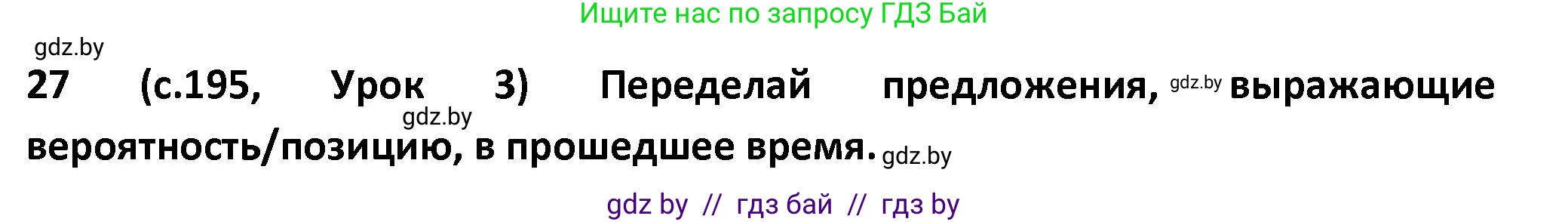 Ищите нас по запросу ГДЗ Бай

gdz.by

27 (с.195, Урок 3) Переделай предложения, gdz.by выражающие gdz.by вероятность/позицию, в прошедшее время. gdz.by

gdz by // гдз бай // гдз by